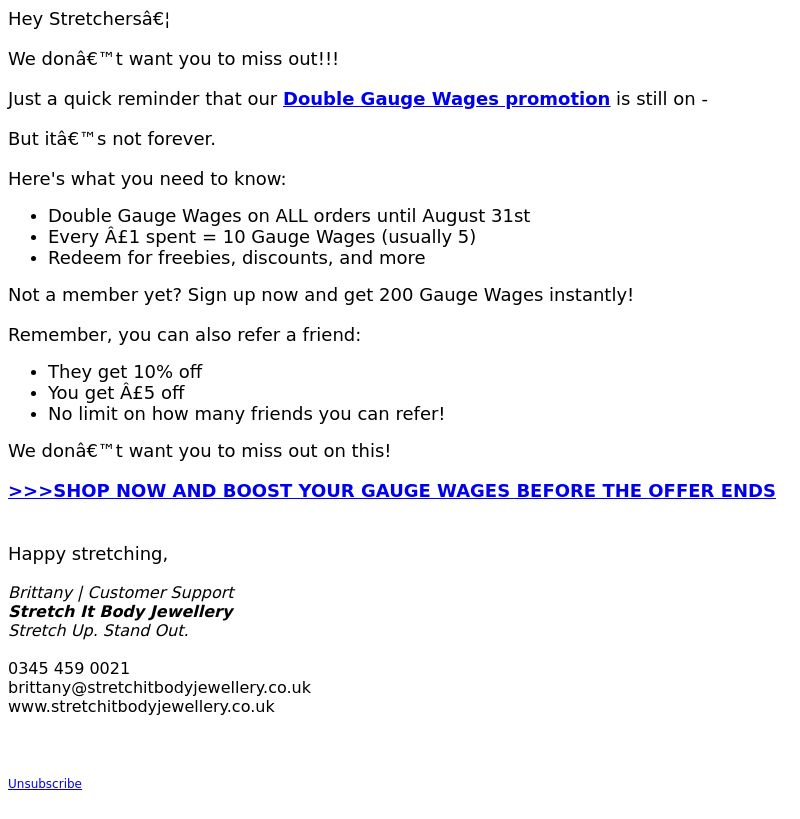 Hey Stretchersâ€¦

We donâ€™t want you to miss out!!!

Just a quick reminder that our Double Gauge Wages promotion is still on -

But itâ€™s not forever.

Here's what you need to know:

- Double Gauge Wages on ALL orders until August 31st
- Every Â£1 spent = 10 Gauge Wages (usually 5)
- Redeem for freebies, discounts, and more

Not a member yet? Sign up now and get 200 Gauge Wages instantly!

Remember, you can also refer a friend:

- They get 10% off
- You get Â£5 off
- No limit on how many friends you can refer!

We donâ€™t want you to miss out on this!

>>>SHOP NOW AND BOOST YOUR GAUGE WAGES BEFORE THE OFFER ENDS

Happy stretching,

Brittany | Customer Support
Stretch It Body Jewellery
Stretch Up. Stand Out.

0345 459 0021
brittany@stretchitbodyjewellery.co.uk
www.stretchitbodyjewellery.co.uk

Unsubscribe